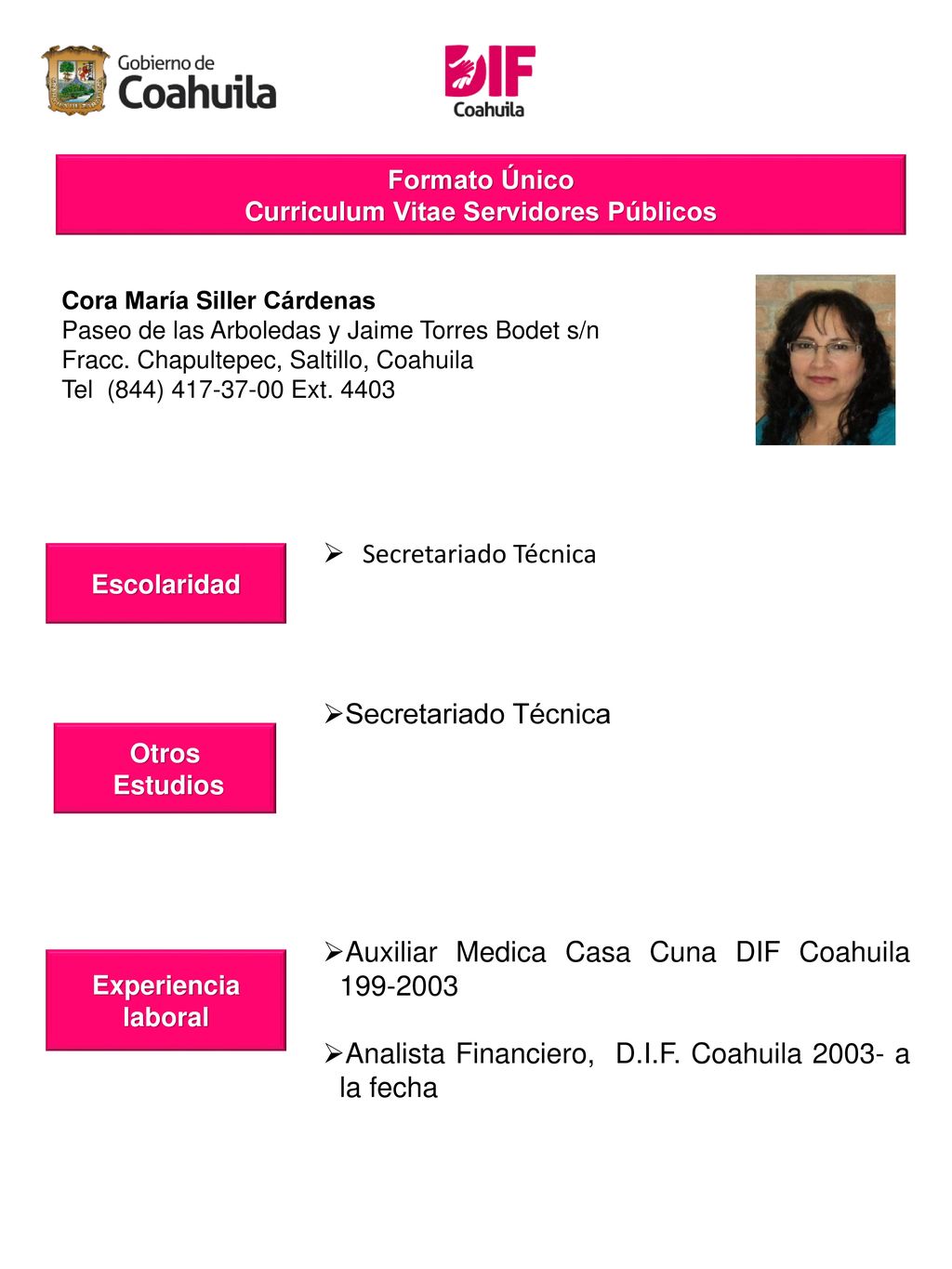 Gobierno de Coahuila

DIF Coahuila

Formato Único
Curriculum Vitae Servidores Públicos

Cora María Siller Cárdenas
Paseo de las Arboledas y Jaime Torres Bodet s/n
Fracc. Chapultepec, Saltillo, Coahuila
Tel (844) 417-37-00 Ext. 4403

Escolaridad

➢ Secretariado Técnica

Otros Estudios

➢Secretariado Técnica

Experiencia laboral

➢Auxiliar Medica Casa Cuna DIF Coahuila 199-2003

➢Analista Financiero, D.I.F. Coahuila 2003- a la fecha